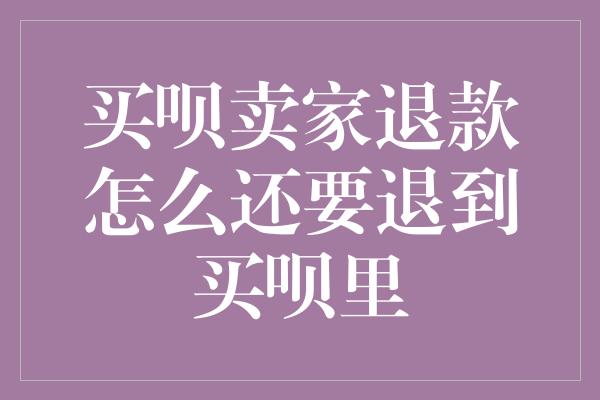 买呗卖家退款怎么还要退到买呗里